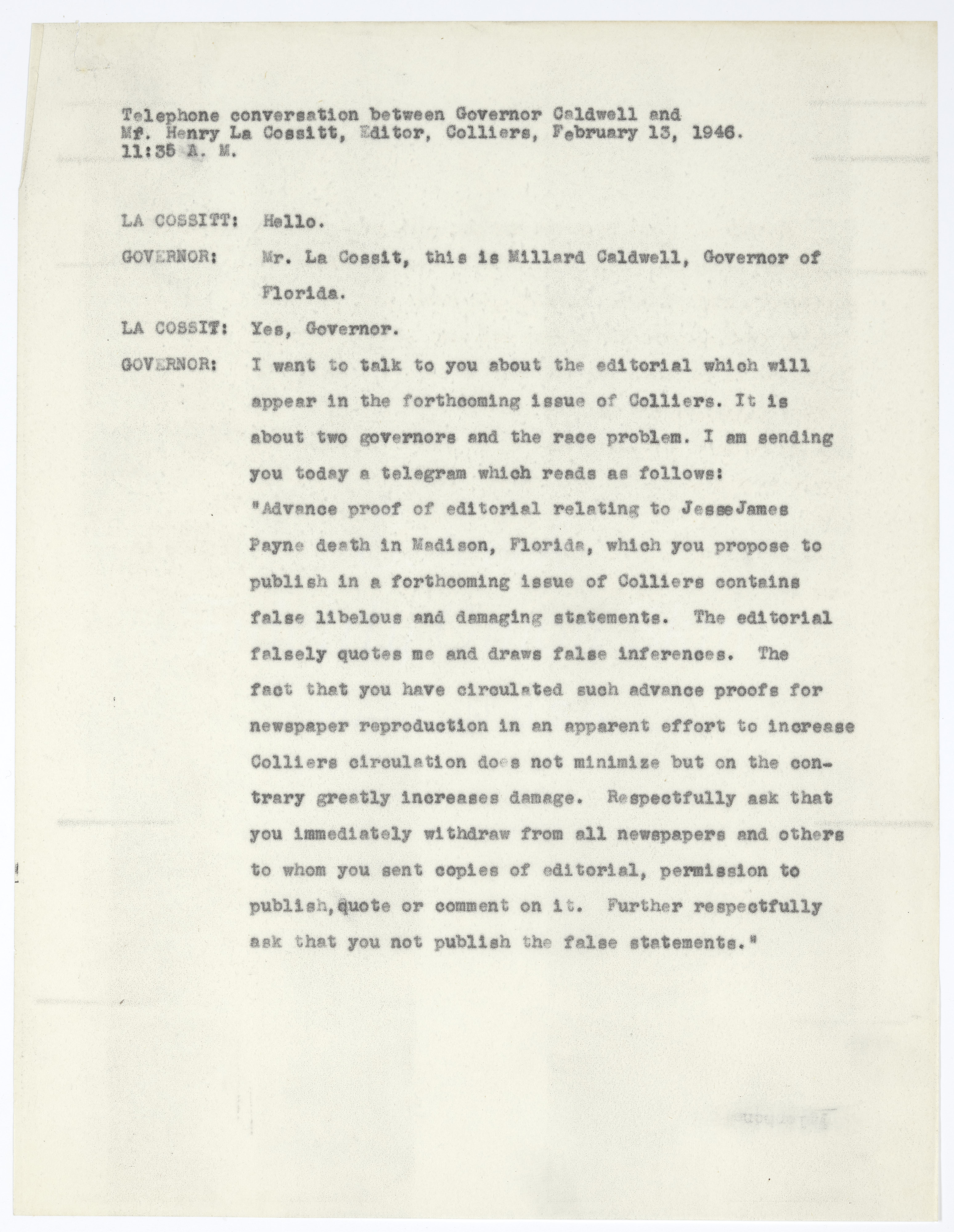 Telephone conversation between Governor Caldwell and Mr. Henry La Cossitt, Editor, Colliers, February 13, 1946. 11:35 A. M.

LA COSSITT: Hello.

GOVERNOR: Mr. La Cossit, this is Millard Caldwell, Governor of Florida.

LA COSSIT: Yes, Governor.

GOVERNOR: I want to talk to you about the editorial which will appear in the forthcoming issue of Colliers. It is about two governors and the race problem. I am sending you today a telegram which reads as follows: "Advance proof of editorial relating to Jesse James Payne death in Madison, Florida, which you propose to publish in a forthcoming issue of Colliers contains false libelous and damaging statements. The editorial falsely quotes me and draws false inferences. The fact that you have circulated such advance proofs for newspaper reproduction in an apparent effort to increase Colliers circulation does not minimize but on the contrary greatly increases damage. Respectfully ask that you immediately withdraw from all newspapers and others to whom you sent copies of editorial, permission to publish, quote or comment on it. Further respectfully ask that you not publish the false statements."